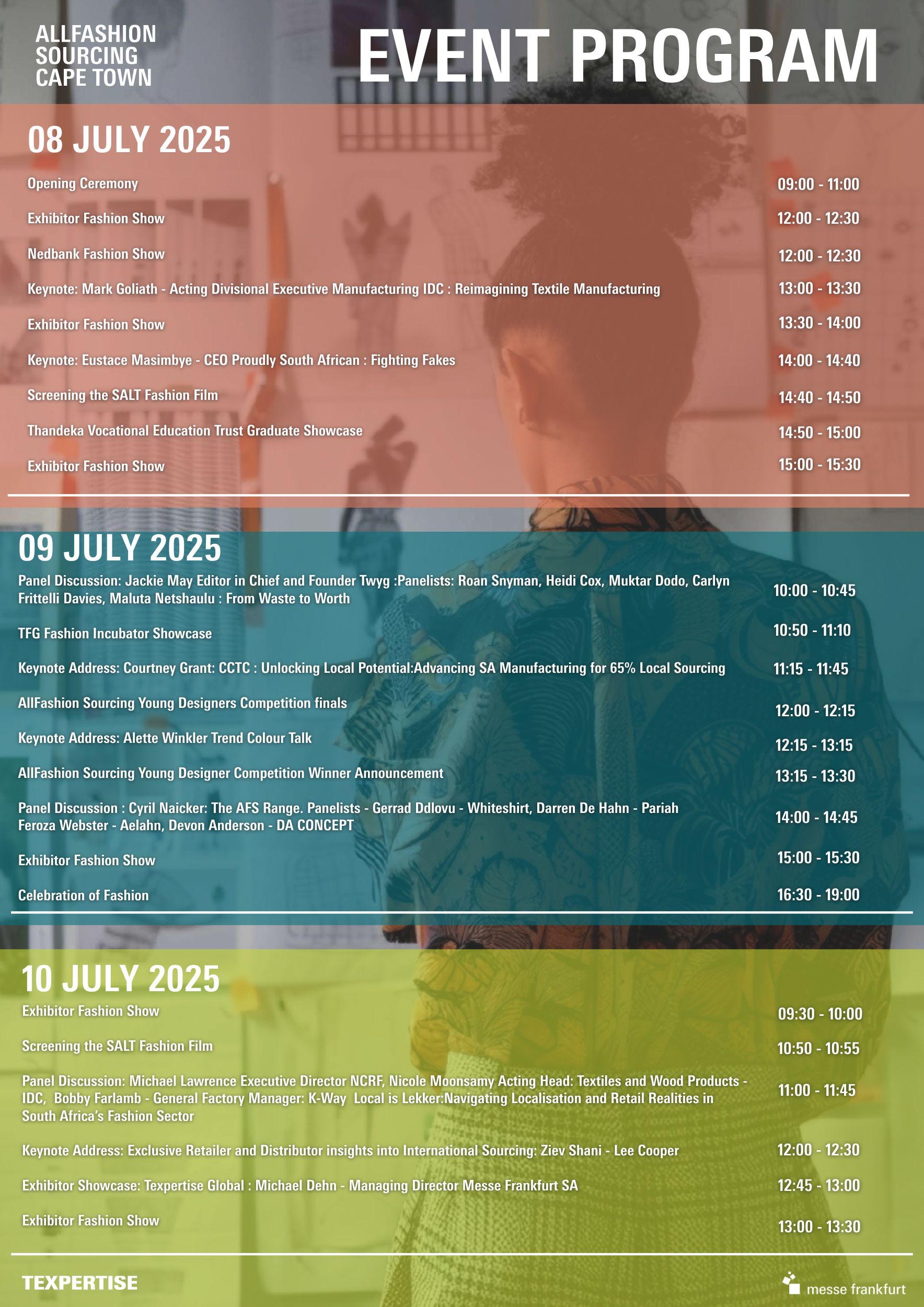 ALLFASHION SOURCING CAPE TOWN

EVENT PROGRAM

08 JULY 2025

| | |
|---|---|
| Opening Ceremony | 09:00 - 11:00 |
| Exhibitor Fashion Show | 12:00 - 12:30 |
| Nedbank Fashion Show | 12:00 - 12:30 |
| Keynote: Mark Goliath - Acting Divisional Executive Manufacturing IDC : Reimagining Textile Manufacturing | 13:00 - 13:30 |
| Exhibitor Fashion Show | 13:30 - 14:00 |
| Keynote: Eustace Masimbye - CEO Proudly South African : Fighting Fakes | 14:00 - 14:40 |
| Screening the SALT Fashion Film | 14:40 - 14:50 |
| Thandeka Vocational Education Trust Graduate Showcase | 14:50 - 15:00 |
| Exhibitor Fashion Show | 15:00 - 15:30 |

09 JULY 2025

| | |
|---|---|
| Panel Discussion: Jackie May Editor in Chief and Founder Twyg :Panelists: Roan Snyman, Heidi Cox, Muktar Dodo, Carlyn Frittelli Davies, Maluta Netshaulu : From Waste to Worth | 10:00 - 10:45 |
| TFG Fashion Incubator Showcase | 10:50 - 11:10 |
| Keynote Address: Courtney Grant: CCTC : Unlocking Local Potential:Advancing SA Manufacturing for 65% Local Sourcing | 11:15 - 11:45 |
| AllFashion Sourcing Young Designers Competition finals | 12:00 - 12:15 |
| Keynote Address: Alette Winkler Trend Colour Talk | 12:15 - 13:15 |
| AllFashion Sourcing Young Designer Competition Winner Announcement | 13:15 - 13:30 |
| Panel Discussion : Cyril Naicker: The AFS Range. Panelists - Gerrad Ddlovu - Whiteshirt, Darren De Hahn - Pariah Feroza Webster - Aelahn, Devon Anderson - DA CONCEPT | 14:00 - 14:45 |
| Exhibitor Fashion Show | 15:00 - 15:30 |
| Celebration of Fashion | 16:30 - 19:00 |

10 JULY 2025

| | |
|---|---|
| Exhibitor Fashion Show | 09:30 - 10:00 |
| Screening the SALT Fashion Film | 10:50 - 10:55 |
| Panel Discussion: Michael Lawrence Executive Director NCRF, Nicole Moonsamy Acting Head: Textiles and Wood Products - IDC, Bobby Farlamb - General Factory Manager: K-Way Local is Lekker:Navigating Localisation and Retail Realities in South Africa's Fashion Sector | 11:00 - 11:45 |
| Keynote Address: Exclusive Retailer and Distributor insights into International Sourcing: Ziev Shani - Lee Cooper | 12:00 - 12:30 |
| Exhibitor Showcase: Texpertise Global : Michael Dehn - Managing Director Messe Frankfurt SA | 12:45 - 13:00 |
| Exhibitor Fashion Show | 13:00 - 13:30 |

TEXPERTISE

messe frankfurt